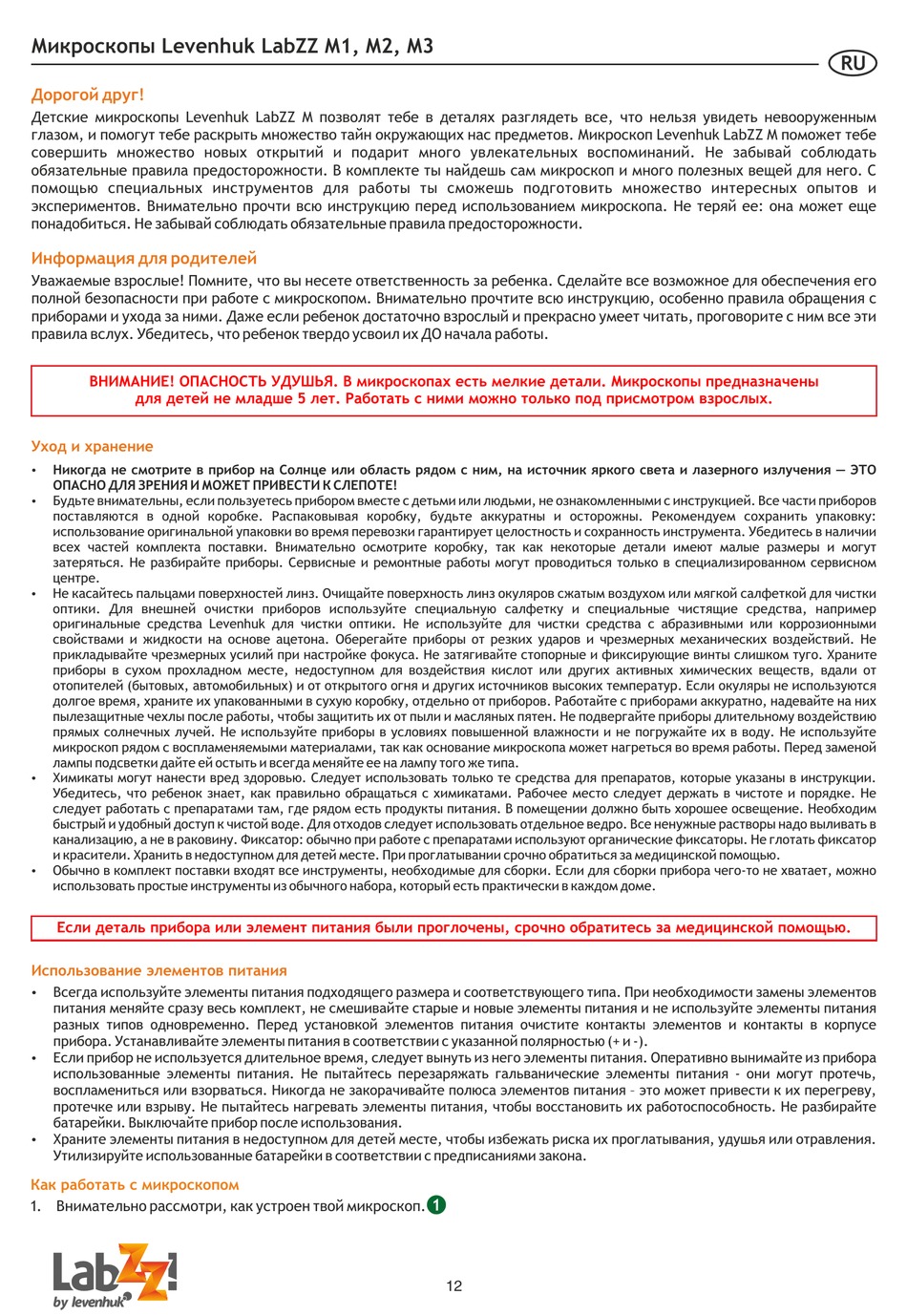 Микроскопы Levenhuk LabZZ M1, M2, M3

RU

Дорогой друг!

Детские микроскопы Levenhuk LabZZ M позволят тебе в деталях разглядеть все, что нельзя увидеть невооруженным глазом, и помогут тебе раскрыть множество тайн окружающих нас предметов. Микроскоп Levenhuk LabZZ M поможет тебе совершить множество новых открытий и подарит много увлекательных воспоминаний. Не забывай соблюдать обязательные правила предосторожности. В комплекте ты найдешь сам микроскоп и много полезных вещей для него. С помощью специальных инструментов для работы ты сможешь подготовить множество интересных опытов и экспериментов. Внимательно прочти всю инструкцию перед использованием микроскопа. Не теряй ее: она может еще понадобиться. Не забывай соблюдать обязательные правила предосторожности.

Информация для родителей

Уважаемые взрослые! Помните, что вы несете ответственность за ребенка. Сделайте все возможное для обеспечения его полной безопасности при работе с микроскопом. Внимательно прочтите всю инструкцию, особенно правила обращения с приборами и ухода за ними. Даже если ребенок достаточно взрослый и прекрасно умеет читать, проговорите с ним все эти правила вслух. Убедитесь, что ребенок твердо усвоил их ДО начала работы.

ВНИМАНИЕ! ОПАСНОСТЬ УДУШЬЯ. В микроскопах есть мелкие детали. Микроскопы предназначены для детей не младше 5 лет. Работать с ними можно только под присмотром взрослых.

Уход и хранение

• Никогда не смотрите в прибор на Солнце или область рядом с ним, на источник яркого света и лазерного излучения — ЭТО ОПАСНО ДЛЯ ЗРЕНИЯ И МОЖЕТ ПРИВЕСТИ К СЛЕПОТЕ!
• Будьте внимательны, если пользуетесь прибором вместе с детьми или людьми, не ознакомленными с инструкцией. Все части приборов поставляются в одной коробке. Распаковывая коробку, будьте аккуратны и осторожны. Рекомендуем сохранить упаковку: использование оригинальной упаковки во время перевозки гарантирует целостность и сохранность инструмента. Убедитесь в наличии всех частей комплекта поставки. Внимательно осмотрите коробку, так как некоторые детали имеют малые размеры и могут затеряться. Не разбирайте приборы. Сервисные и ремонтные работы могут проводиться только в специализированном сервисном центре.
• Не касайтесь пальцами поверхностей линз. Очищайте поверхность линз окуляров сжатым воздухом или мягкой салфеткой для чистки оптики. Для внешней очистки приборов используйте специальную салфетку и специальные чистящие средства, например оригинальные средства Levenhuk для чистки оптики. Не используйте для чистки средства с абразивными или коррозионными свойствами и жидкости на основе ацетона. Оберегайте приборы от резких ударов и чрезмерных механических воздействий. Не прикладывайте чрезмерных усилий при настройке фокуса. Не затягивайте стопорные и фиксирующие винты слишком туго. Храните приборы в сухом прохладном месте, недоступном для воздействия кислот или других активных химических веществ, вдали от отопителей (бытовых, автомобильных) и от открытого огня и других источников высоких температур. Если окуляры не используются долгое время, храните их упакованными в сухую коробку, отдельно от приборов. Работайте с приборами аккуратно, надевайте на них пылезащитные чехлы после работы, чтобы защитить их от пыли и масляных пятен. Не подвергайте приборы длительному воздействию прямых солнечных лучей. Не используйте приборы в условиях повышенной влажности и не погружайте их в воду. Не используйте микроскоп рядом с воспламеняемыми материалами, так как основание микроскопа может нагреться во время работы. Перед заменой лампы подсветки дайте ей остыть и всегда меняйте ее на лампу того же типа.
• Химикаты могут нанести вред здоровью. Следует использовать только те средства для препаратов, которые указаны в инструкции. Убедитесь, что ребенок знает, как правильно обращаться с химикатами. Рабочее место следует держать в чистоте и порядке. Не следует работать с препаратами там, где рядом есть продукты питания. В помещении должно быть хорошее освещение. Необходим быстрый и удобный доступ к чистой воде. Для отходов следует использовать отдельное ведро. Все ненужные растворы надо выливать в канализацию, а не в раковину. Фиксатор: обычно при работе с препаратами используют органические фиксаторы. Не глотать фиксатор и красители. Хранить в недоступном для детей месте. При проглатывании срочно обратиться за медицинской помощью.
• Обычно в комплект поставки входят все инструменты, необходимые для сборки. Если для сборки прибора чего-то не хватает, можно использовать простые инструменты из обычного набора, который есть практически в каждом доме.

Если деталь прибора или элемент питания были проглочены, срочно обратитесь за медицинской помощью.

Использование элементов питания

• Всегда используйте элементы питания подходящего размера и соответствующего типа. При необходимости замены элементов питания меняйте сразу весь комплект, не смешивайте старые и новые элементы питания и не используйте элементы питания разных типов одновременно. Перед установкой элементов питания очистите контакты элементов и контакты в корпусе прибора. Устанавливайте элементы питания в соответствии с указанной полярностью (+ и -).
• Если прибор не используется длительное время, следует вынуть из него элементы питания. Оперативно вынимайте из прибора использованные элементы питания. Не пытайтесь перезаряжать гальванические элементы питания - они могут протечь, воспламениться или взорваться. Никогда не закорачивайте полюса элементов питания – это может привести к их перегреву, протечке или взрыву. Не пытайтесь нагревать элементы питания, чтобы восстановить их работоспособность. Не разбирайте батарейки. Выключайте прибор после использования.
• Храните элементы питания в недоступном для детей месте, чтобы избежать риска их проглатывания, удушья или отравления. Утилизируйте использованные батарейки в соответствии с предписаниями закона.

Как работать с микроскопом

1. Внимательно рассмотри, как устроен твой микроскоп. 1

LabZZ! by levenhuk

12